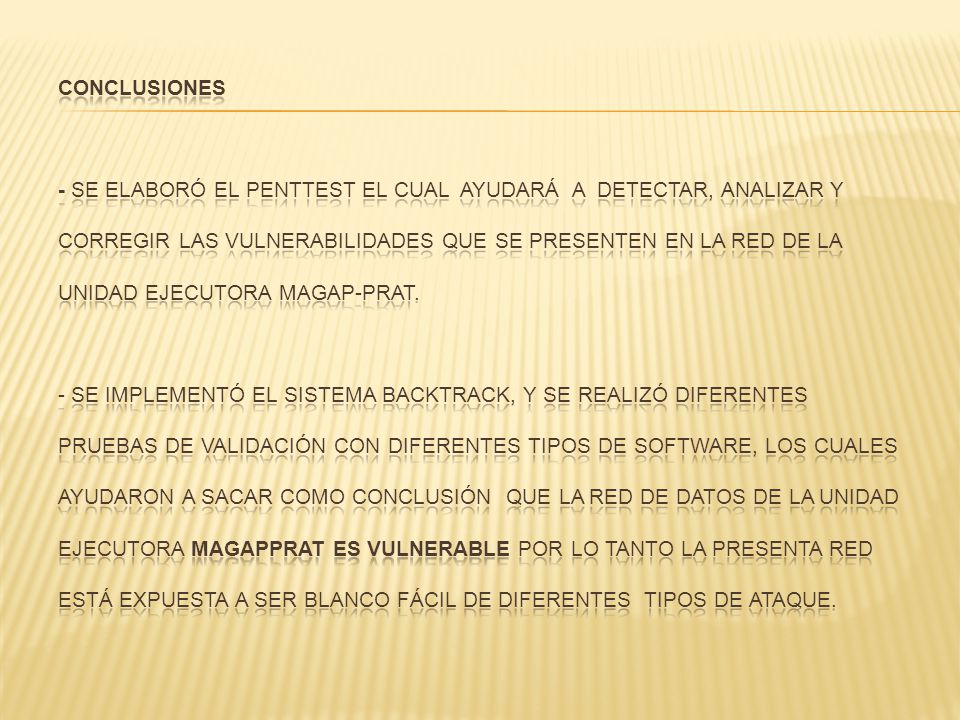 CONCLUSIONES

- SE ELABORÓ EL PENTTEST EL CUAL AYUDARÁ A DETECTAR, ANALIZAR Y CORREGIR LAS VULNERABILIDADES QUE SE PRESENTEN EN LA RED DE LA UNIDAD EJECUTORA MAGAP-PRAT.

- SE IMPLEMENTÓ EL SISTEMA BACKTRACK, Y SE REALIZÓ DIFERENTES PRUEBAS DE VALIDACIÓN CON DIFERENTES TIPOS DE SOFTWARE, LOS CUALES AYUDARON A SACAR COMO CONCLUSIÓN QUE LA RED DE DATOS DE LA UNIDAD EJECUTORA MAGAPPRAT ES VULNERABLE POR LO TANTO LA PRESENTA RED ESTÁ EXPUESTA A SER BLANCO FÁCIL DE DIFERENTES TIPOS DE ATAQUE.